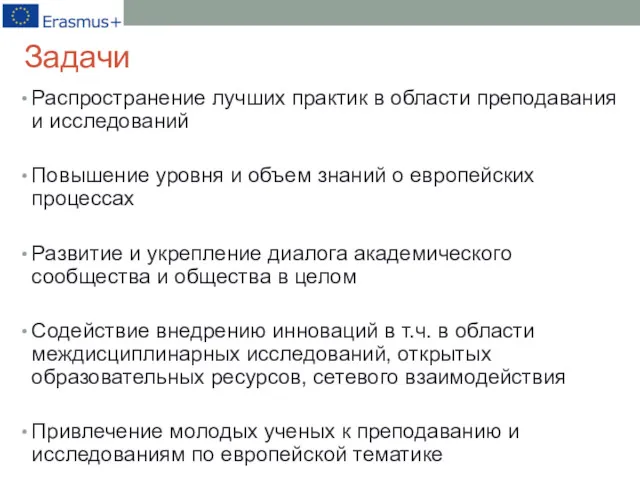 Erasmus+

Задачи

• Распространение лучших практик в области преподавания и исследований

• Повышение уровня и объем знаний о европейских процессах

• Развитие и укрепление диалога академического сообщества и общества в целом

• Содействие внедрению инноваций в т.ч. в области междисциплинарных исследований, открытых образовательных ресурсов, сетевого взаимодействия

• Привлечение молодых ученых к преподаванию и исследованиям по европейской тематике